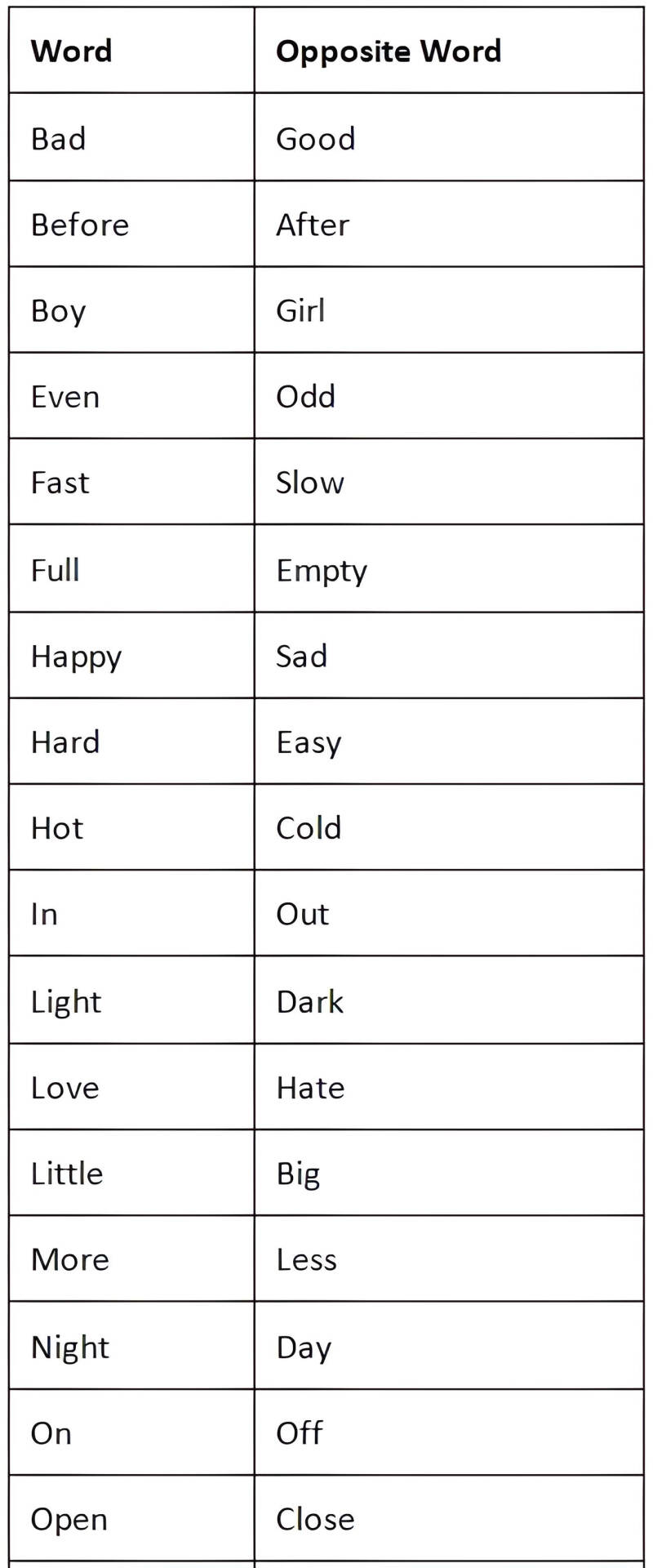 | Word | Opposite Word |
|---|---|
| Bad | Good |
| Before | After |
| Boy | Girl |
| Even | Odd |
| Fast | Slow |
| Full | Empty |
| Happy | Sad |
| Hard | Easy |
| Hot | Cold |
| In | Out |
| Light | Dark |
| Love | Hate |
| Little | Big |
| More | Less |
| Night | Day |
| On | Off |
| Open | Close |